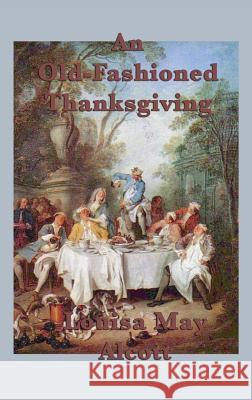 An Old-Fashioned Thanksgiving

Louisa May Alcott

Kraina Książek